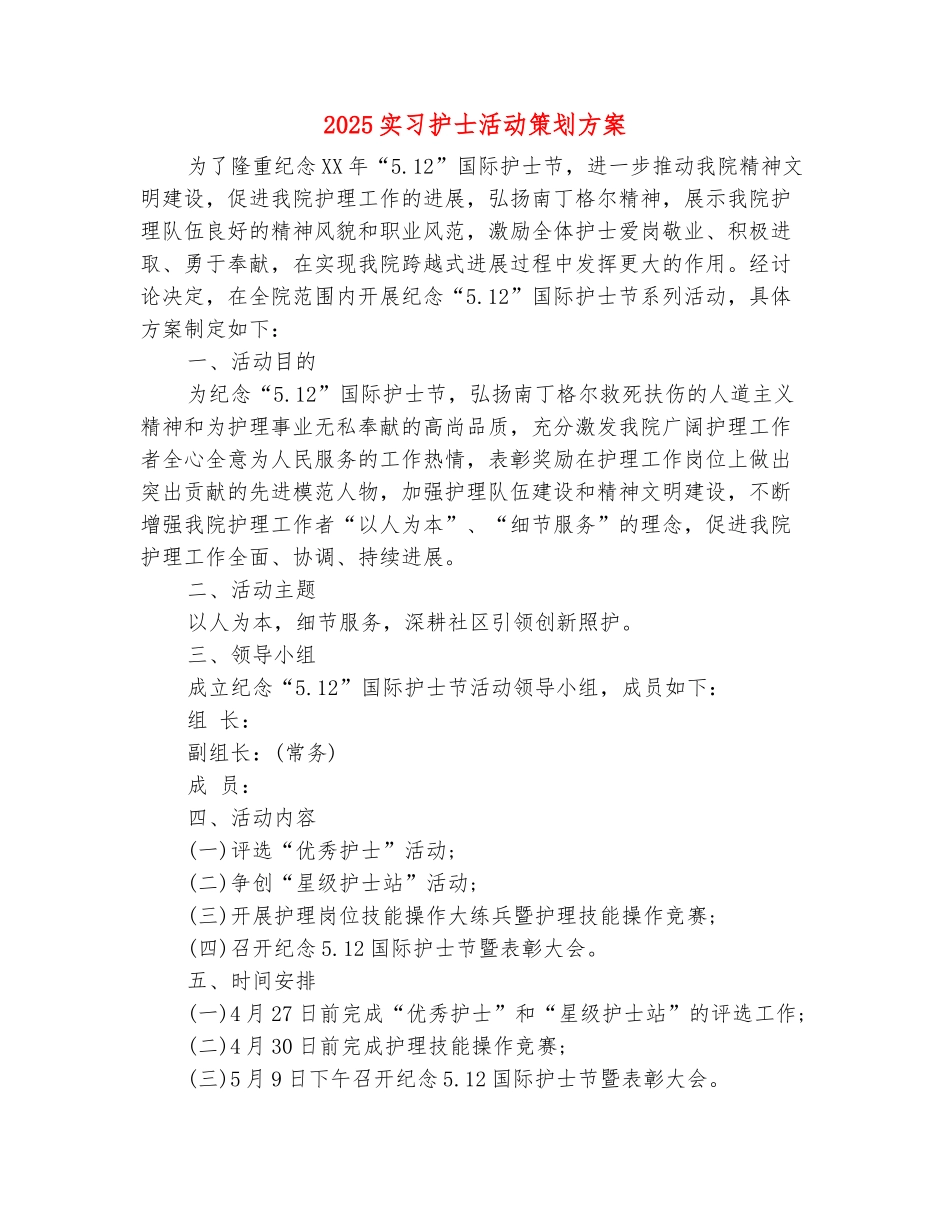 2025实习护士活动策划方案

为了隆重纪念XX年“5.12”国际护士节，进一步推动我院精神文明建设，促进我院护理工作的进展，弘扬南丁格尔精神，展示我院护理队伍良好的精神风貌和职业风范，激励全体护士爱岗敬业、积极进取、勇于奉献，在实现我院跨越式进展过程中发挥更大的作用。经讨论决定，在全院范围内开展纪念“5.12”国际护士节系列活动，具体方案制定如下：

一、活动目的

为纪念“5.12”国际护士节，弘扬南丁格尔救死扶伤的人道主义精神和为护理事业无私奉献的高尚品质，充分激发我院广阔护理工作者全心全意为人民服务的工作热情，表彰奖励在护理工作岗位上做出突出贡献的先进模范人物，加强护理队伍建设和精神文明建设，不断增强我院护理工作者“以人为本”、“细节服务”的理念，促进我院护理工作全面、协调、持续进展。

二、活动主题

以人为本，细节服务，深耕社区引领创新照护。

三、领导小组

成立纪念“5.12”国际护士节活动领导小组，成员如下：

组 长：

副组长：(常务)

成 员：

四、活动内容

(一)评选“优秀护士”活动；

(二)争创“星级护士站”活动；

(三)开展护理岗位技能操作大练兵暨护理技能操作竞赛；

(四)召开纪念5.12国际护士节暨表彰大会。

五、时间安排

(一)4月27日前完成“优秀护士”和“星级护士站”的评选工作；

(二)4月30日前完成护理技能操作竞赛；

(三)5月9日下午召开纪念5.12国际护士节暨表彰大会。